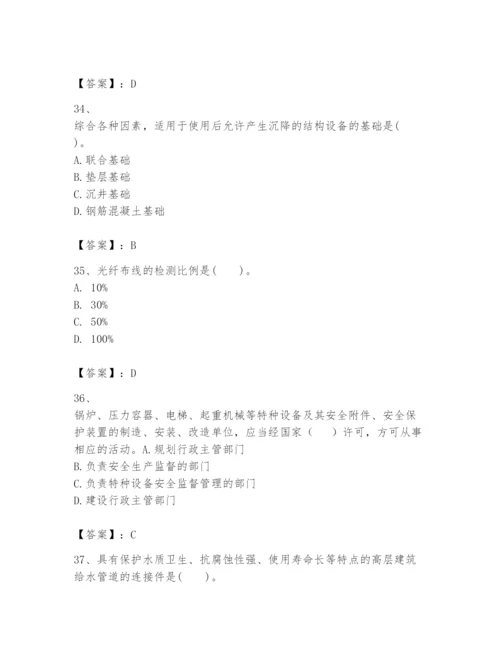 【答案】：D

34、
综合各种因素，适用于使用后允许产生沉降的结构设备的基础是(
)。
A. 联合基础
B. 垫层基础
C. 沉井基础
D. 钢筋混凝土基础

【答案】：B

35、光纤布线的检测比例是(　　)。
A. 10%
B. 30%
C. 50%
D. 100%

【答案】：D

36、
锅炉、压力容器、电梯、起重机械等特种设备及其安全附件、安全保护装置的制造、安装、改造单位，应当经国家（　　）许可，方可从事相应的活动。A. 规划行政主管部门
B. 负责安全生产监督的部门
C. 负责特种设备安全监督管理的部门
D. 建设行政主管部门

【答案】：C

37、具有保护水质卫生、抗腐蚀性强、使用寿命长等特点的高层建筑给水管道的连接件是(　　)。